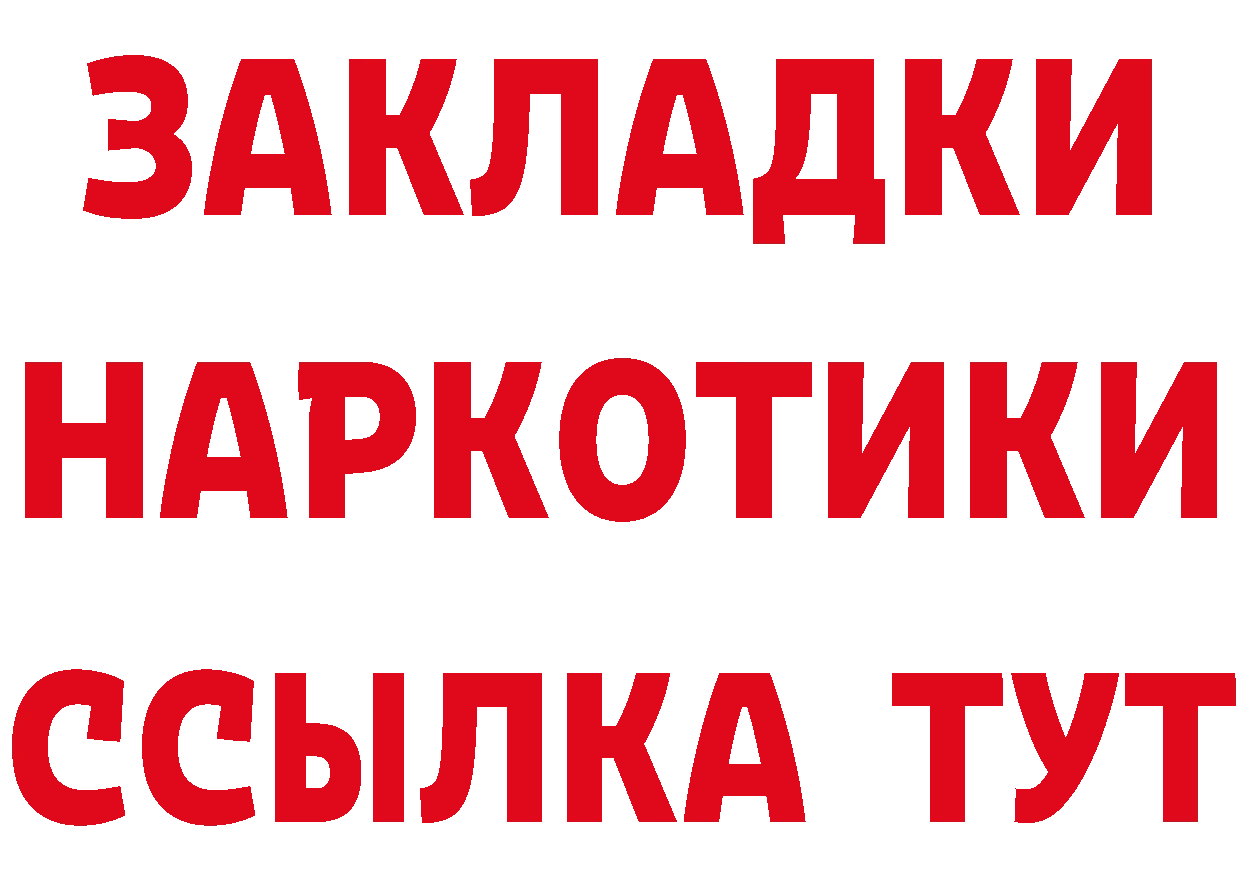 ЗАКЛАДКИ НАРКОТИКИ ССЫЛКА ТУТ